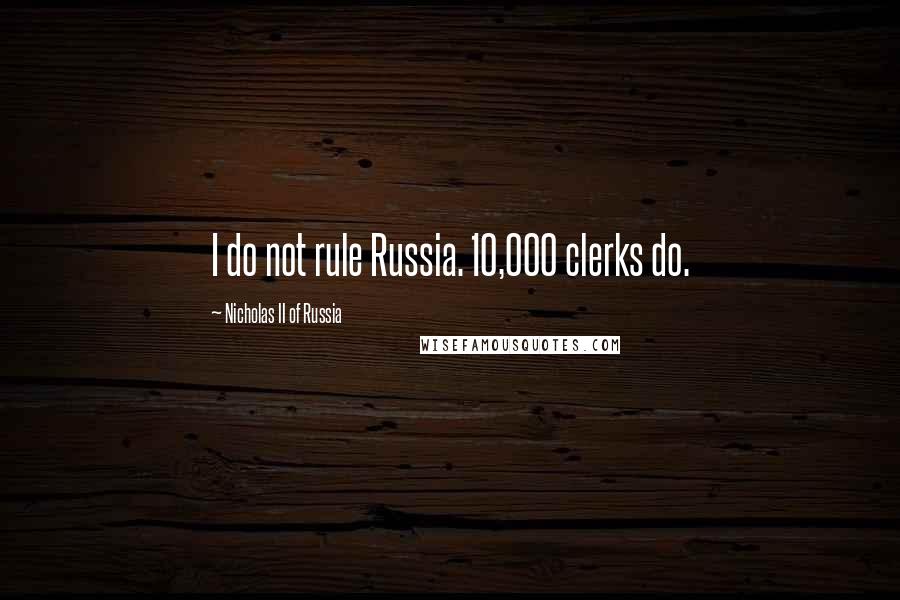 I do not rule Russia. 10,000 clerks do.

~ Nicholas II of Russia

WISEFAMOUSQUOTES.COM